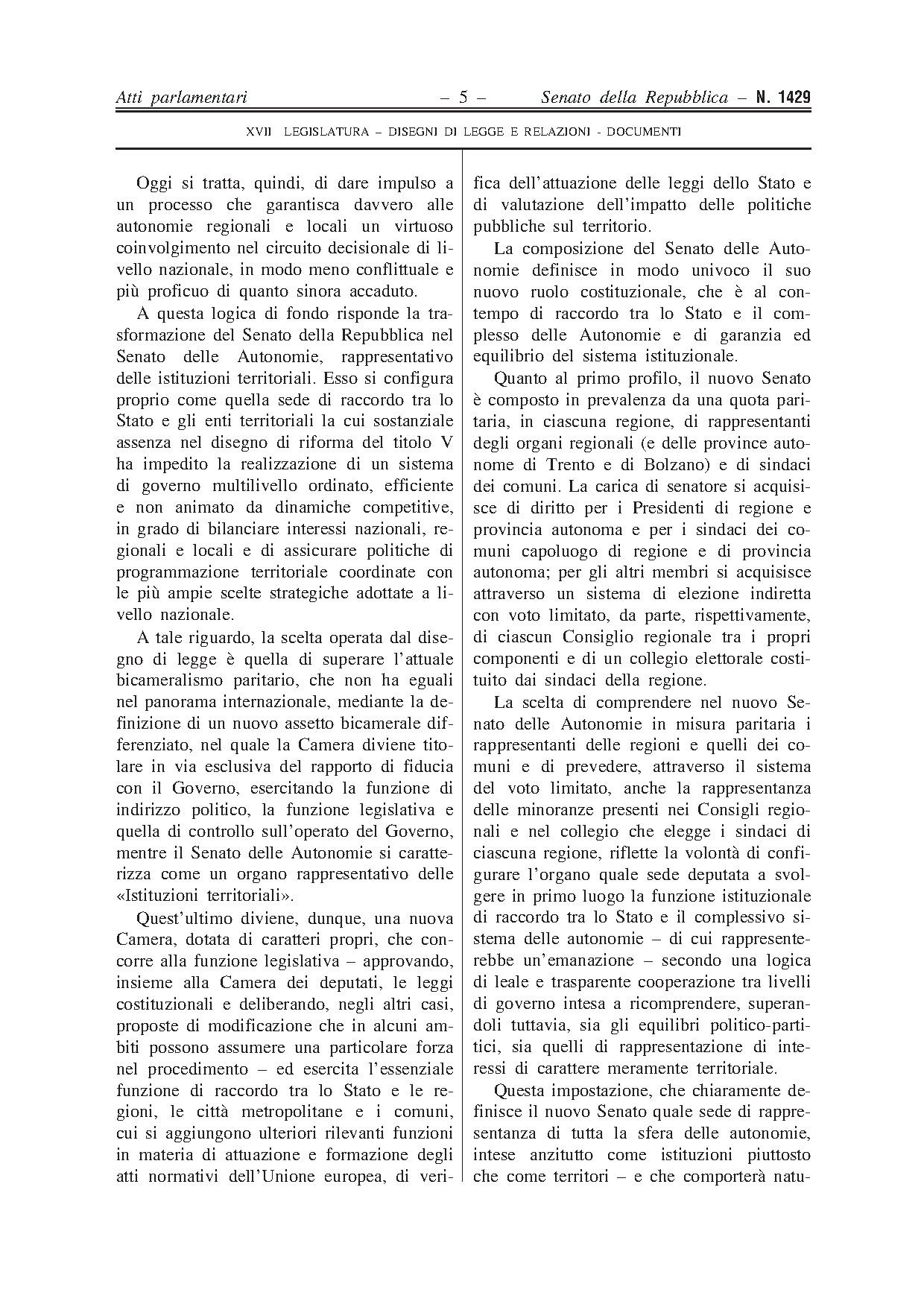 Atti parlamentari – 5 – Senato della Repubblica – N. 1429

XVII LEGISLATURA – DISEGNI DI LEGGE E RELAZIONI - DOCUMENTI

Oggi si tratta, quindi, di dare impulso a un processo che garantisca davvero alle autonomie regionali e locali un virtuoso coinvolgimento nel circuito decisionale di livello nazionale, in modo meno conflittuale e più proficuo di quanto sinora accaduto.

A questa logica di fondo risponde la trasformazione del Senato della Repubblica nel Senato delle Autonomie, rappresentativo delle istituzioni territoriali. Esso si configura proprio come quella sede di raccordo tra lo Stato e gli enti territoriali la cui sostanziale assenza nel disegno di riforma del titolo V ha impedito la realizzazione di un sistema di governo multilivello ordinato, efficiente e non animato da dinamiche competitive, in grado di bilanciare interessi nazionali, regionali e locali e di assicurare politiche di programmazione territoriale coordinate con le più ampie scelte strategiche adottate a livello nazionale.

A tale riguardo, la scelta operata dal disegno di legge è quella di superare l'attuale bicameralismo paritario, che non ha eguali nel panorama internazionale, mediante la definizione di un nuovo assetto bicamerale differenziato, nel quale la Camera diviene titolare in via esclusiva del rapporto di fiducia con il Governo, esercitando la funzione di indirizzo politico, la funzione legislativa e quella di controllo sull'operato del Governo, mentre il Senato delle Autonomie si caratterizza come un organo rappresentativo delle «Istituzioni territoriali».

Quest'ultimo diviene, dunque, una nuova Camera, dotata di caratteri propri, che concorre alla funzione legislativa – approvando, insieme alla Camera dei deputati, le leggi costituzionali e deliberando, negli altri casi, proposte di modificazione che in alcuni ambiti possono assumere una particolare forza nel procedimento – ed esercita l'essenziale funzione di raccordo tra lo Stato e le regioni, le città metropolitane e i comuni, cui si aggiungono ulteriori rilevanti funzioni in materia di attuazione e formazione degli atti normativi dell'Unione europea, di verifica dell'attuazione delle leggi dello Stato e di valutazione dell'impatto delle politiche pubbliche sul territorio.

La composizione del Senato delle Autonomie definisce in modo univoco il suo nuovo ruolo costituzionale, che è al contempo di raccordo tra lo Stato e il complesso delle Autonomie e di garanzia ed equilibrio del sistema istituzionale.

Quanto al primo profilo, il nuovo Senato è composto in prevalenza da una quota paritaria, in ciascuna regione, di rappresentanti degli organi regionali (e delle province autonome di Trento e di Bolzano) e di sindaci dei comuni. La carica di senatore si acquisisce di diritto per i Presidenti di regione e provincia autonoma e per i sindaci dei comuni capoluogo di regione e di provincia autonoma; per gli altri membri si acquisisce attraverso un sistema di elezione indiretta con voto limitato, da parte, rispettivamente, di ciascun Consiglio regionale tra i propri componenti e di un collegio elettorale costituito dai sindaci della regione.

La scelta di comprendere nel nuovo Senato delle Autonomie in misura paritaria i rappresentanti delle regioni e quelli dei comuni e di prevedere, attraverso il sistema del voto limitato, anche la rappresentanza delle minoranze presenti nei Consigli regionali e nel collegio che elegge i sindaci di ciascuna regione, riflette la volontà di configurare l'organo quale sede deputata a svolgere in primo luogo la funzione istituzionale di raccordo tra lo Stato e il complessivo sistema delle autonomie – di cui rappresenterebbe un'emanazione – secondo una logica di leale e trasparente cooperazione tra livelli di governo intesa a ricomprendere, superandoli tuttavia, sia gli equilibri politico-partitici, sia quelli di rappresentazione di interessi di carattere meramente territoriale.

Questa impostazione, che chiaramente definisce il nuovo Senato quale sede di rappresentanza di tutta la sfera delle autonomie, intese anzitutto come istituzioni piuttosto che come territori – e che comporterà natu-